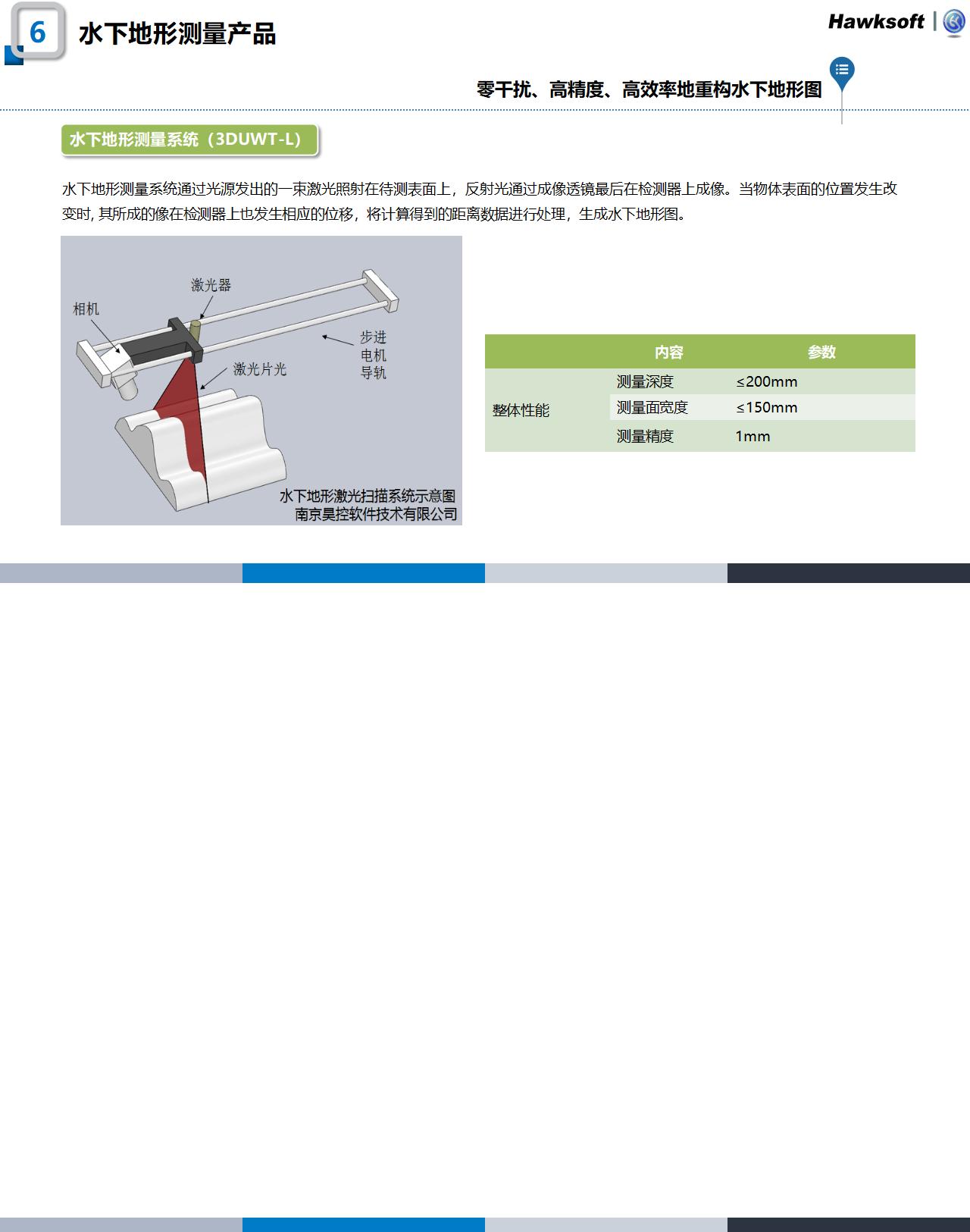 6 水下地形测量产品

Hawksoft

零干扰、高精度、高效率地重构水下地形图

水下地形测量系统（3DUWT-L）

水下地形测量系统通过光源发出的一束激光照射在待测表面上，反射光通过成像透镜最后在检测器上成像。当物体表面的位置发生改变时, 其所成的像在检测器上也发生相应的位移，将计算得到的距离数据进行处理，生成水下地形图。

激光器
相机
步进电机导轨
激光片光
水下地形激光扫描系统示意图
南京昊控软件技术有限公司

| | 内容 | 参数 |
|---|---|---|
| 整体性能 | 测量深度 | ≤200mm |
| | 测量面宽度 | ≤150mm |
| | 测量精度 | 1mm |